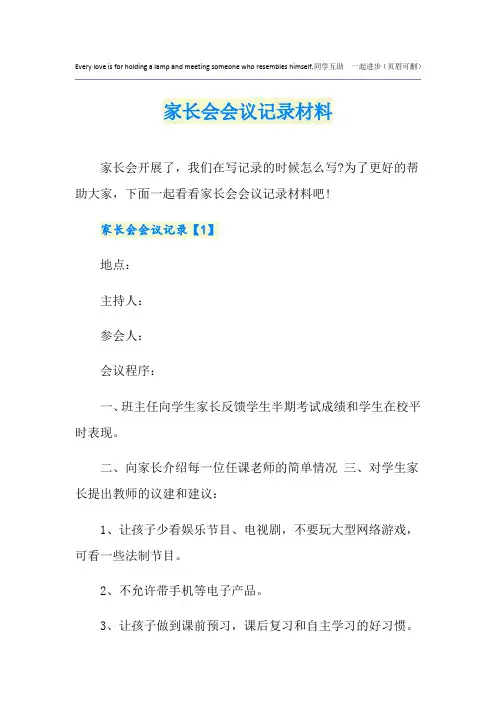 Every love is for holding a lamp and meeting someone who resembles himself.同学互助 一起进步（页眉可删）

家长会会议记录材料

家长会开展了，我们在写记录的时候怎么写?为了更好的帮助大家，下面一起看看家长会会议记录材料吧!

家长会会议记录【1】

地点：

主持人：

参会人：

会议程序：

一、班主任向学生家长反馈学生半期考试成绩和学生在校平时表现。

二、向家长介绍每一位任课老师的简单情况 三、对学生家长提出教师的议建和建议：

1、让孩子少看娱乐节目、电视剧，不要玩大型网络游戏，可看一些法制节目。

2、不允许带手机等电子产品。

3、让孩子做到课前预习，课后复习和自主学习的好习惯。